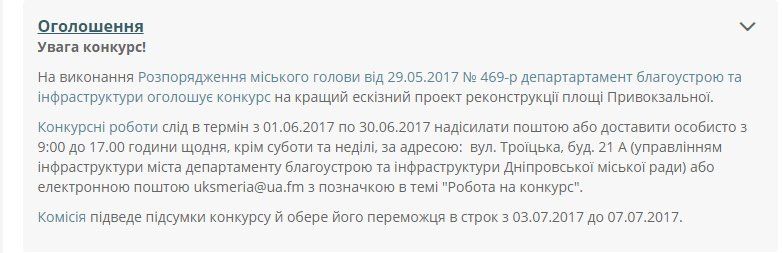 Оголошення
Увага конкурс!

На виконання Розпорядження міського голови від 29.05.2017 № 469-р департартамент благоустрою та інфраструктури оголошує конкурс на кращий ескізний проект реконструкції площі Привокзальної.

Конкурсні роботи слід в термін з 01.06.2017 по 30.06.2017 надісилати поштою або доставити особисто з 9:00 до 17.00 години щодня, крім суботи та неділі, за адресою: вул. Троїцька, буд. 21 А (управлінням інфраструктури міста департаменту благоустрою та інфраструктури Дніпровської міської ради) або електронною поштою uksmeria@ua.fm з позначкою в темі "Робота на конкурс".

Комісія підведе підсумки конкурсу й обере його переможця в строк з 03.07.2017 до 07.07.2017.